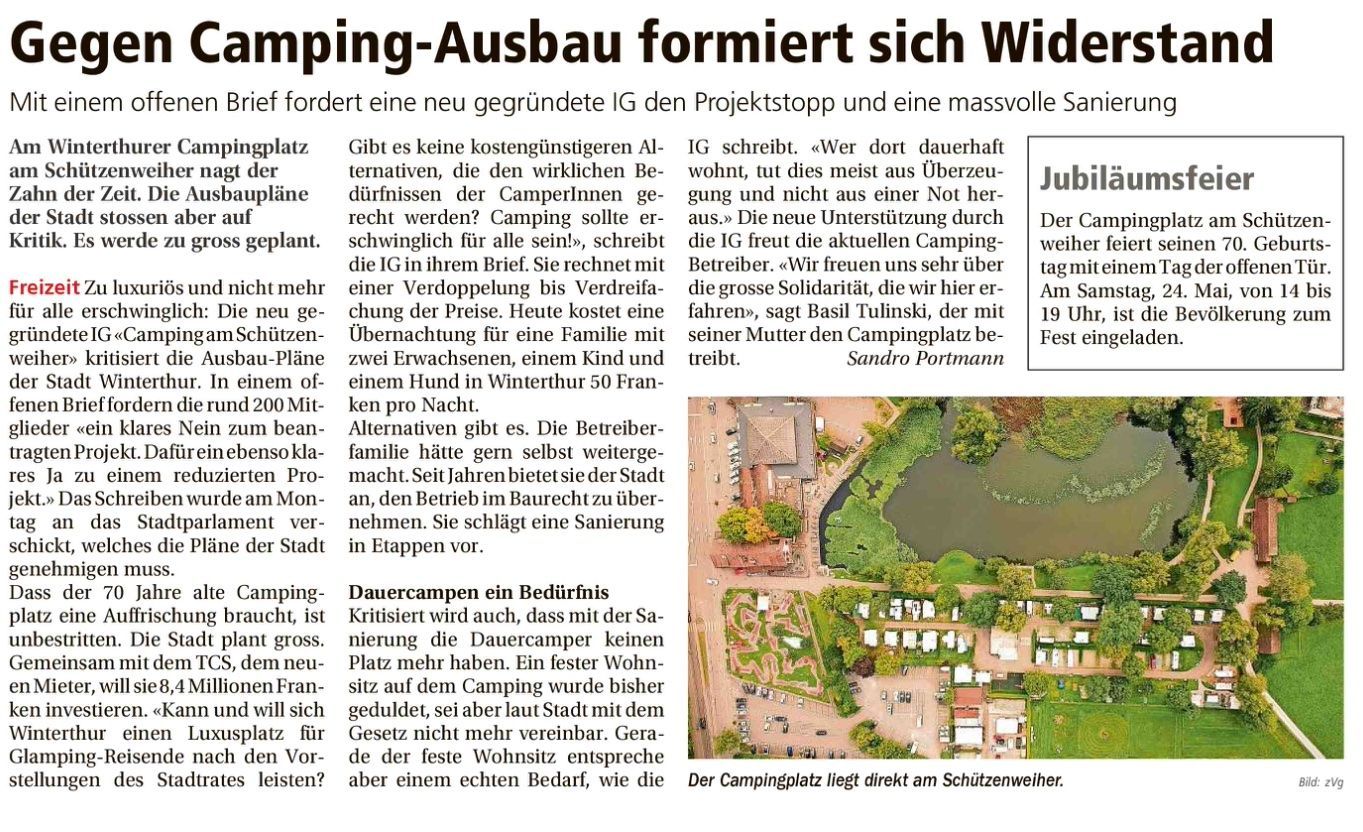 Gegen Camping-Ausbau formiert sich Widerstand

Mit einem offenen Brief fordert eine neu gegründete IG den Projektstopp und eine massvolle Sanierung

Am Winterthurer Campingplatz am Schützenweiher nagt der Zahn der Zeit. Die Ausbaupläne der Stadt stossen aber auf Kritik. Es werde zu gross geplant.

Freizeit Zu luxuriös und nicht mehr für alle erschwinglich: Die neu gegründete IG «Camping am Schützenweiher» kritisiert die Ausbau-Pläne der Stadt Winterthur. In einem offenen Brief fordern die rund 200 Mitglieder «ein klares Nein zum beantragten Projekt. Dafür ein ebenso klares Ja zu einem reduzierten Projekt.» Das Schreiben wurde am Montag an das Stadtparlament verschickt, welches die Pläne der Stadt genehmigen muss.
Dass der 70 Jahre alte Campingplatz eine Auffrischung braucht, ist unbestritten. Die Stadt plant gross. Gemeinsam mit dem TCS, dem neuen Mieter, will sie 8,4 Millionen Franken investieren. «Kann und will sich Winterthur einen Luxusplatz für Glamping-Reisende nach den Vorstellungen des Stadtrates leisten? Gibt es keine kostengünstigeren Alternativen, die den wirklichen Bedürfnissen der CamperInnen gerecht werden? Camping sollte erschwinglich für alle sein!», schreibt die IG in ihrem Brief. Sie rechnet mit einer Verdoppelung bis Verdreifachung der Preise. Heute kostet eine Übernachtung für eine Familie mit zwei Erwachsenen, einem Kind und einem Hund in Winterthur 50 Franken pro Nacht.
Alternativen gibt es. Die Betreiberfamilie hätte gern selbst weitergemacht. Seit Jahren bietet sie der Stadt an, den Betrieb im Baurecht zu übernehmen. Sie schlägt eine Sanierung in Etappen vor.

Dauercampen ein Bedürfnis
Kritisiert wird auch, dass mit der Sanierung die Dauercamper keinen Platz mehr haben. Ein fester Wohnsitz auf dem Camping wurde bisher geduldet, sei aber laut Stadt mit dem Gesetz nicht mehr vereinbar. Gerade der feste Wohnsitz entspreche aber einem echten Bedarf, wie die IG schreibt. «Wer dort dauerhaft wohnt, tut dies meist aus Überzeugung und nicht aus einer Not heraus.» Die neue Unterstützung durch die IG freut die aktuellen Camping-Betreiber. «Wir freuen uns sehr über die grosse Solidarität, die wir hier erfahren», sagt Basil Tulinski, der mit seiner Mutter den Campingplatz betreibt. Sandro Portmann

Jubiläumsfeier
Der Campingplatz am Schützenweiher feiert seinen 70. Geburtstag mit einem Tag der offenen Tür. Am Samstag, 24. Mai, von 14 bis 19 Uhr, ist die Bevölkerung zum Fest eingeladen.

Der Campingplatz liegt direkt am Schützenweiher. Bild: zVg